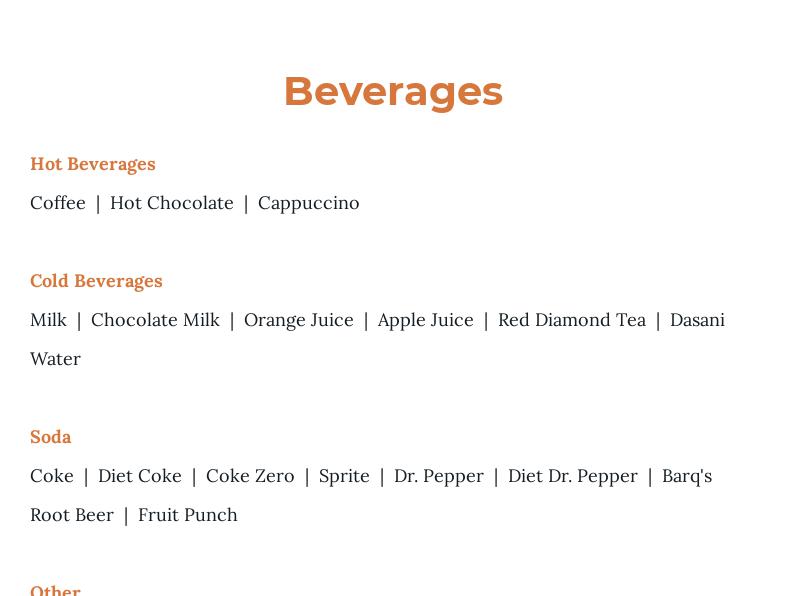 Beverages

Hot Beverages

Coffee | Hot Chocolate | Cappuccino

Cold Beverages

Milk | Chocolate Milk | Orange Juice | Apple Juice | Red Diamond Tea | Dasani Water

Soda

Coke | Diet Coke | Coke Zero | Sprite | Dr. Pepper | Diet Dr. Pepper | Barq's Root Beer | Fruit Punch

Other